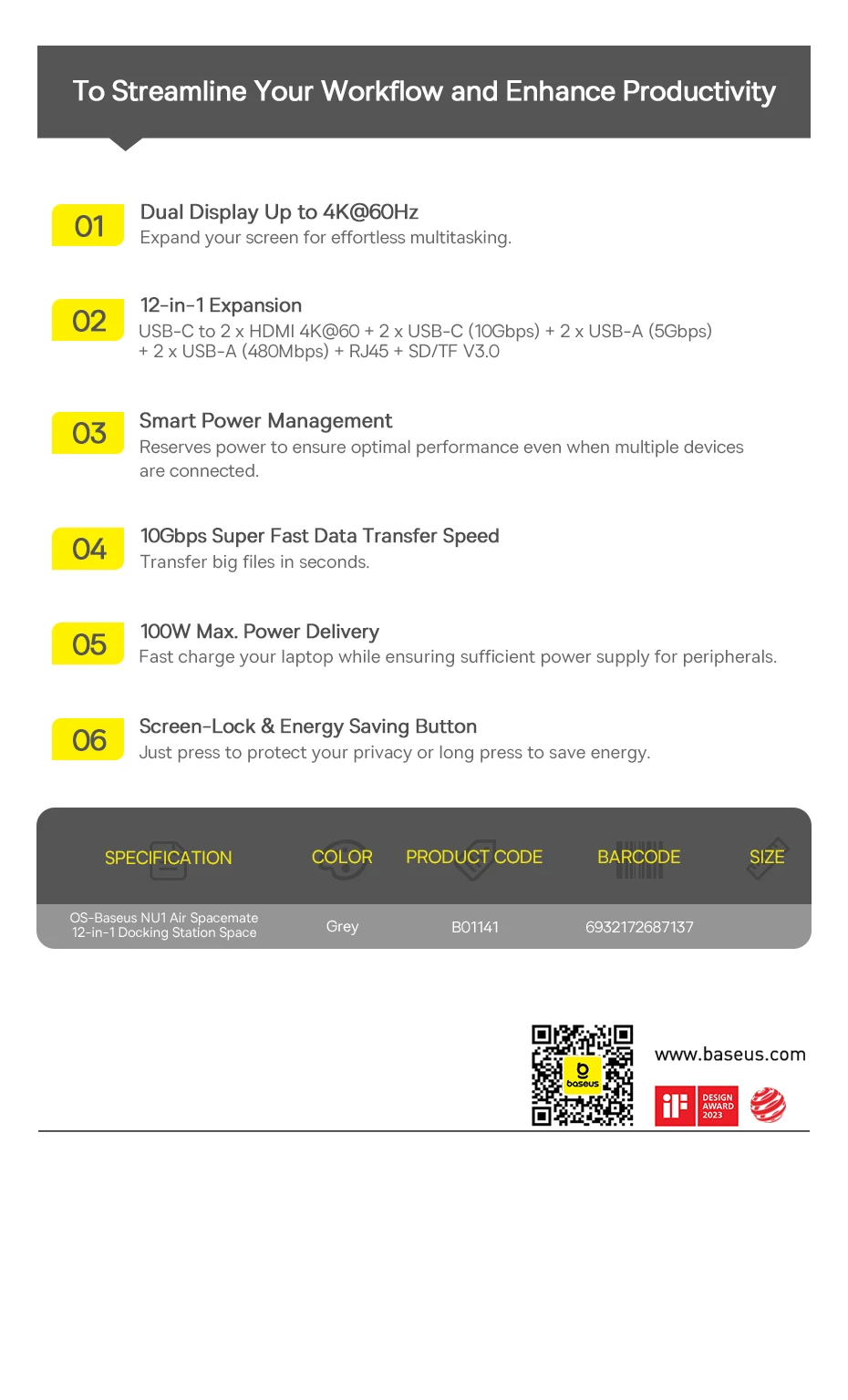 To Streamline Your Workflow and Enhance Productivity

01 Dual Display Up to 4K@60Hz
Expand your screen for effortless multitasking.

02 12-in-1 Expansion
USB-C to 2 x HDMI 4K@60 + 2 x USB-C (10Gbps) + 2 x USB-A (5Gbps) + 2 x USB-A (480Mbps) + RJ45 + SD/TF V3.0

03 Smart Power Management
Reserves power to ensure optimal performance even when multiple devices are connected.

04 10Gbps Super Fast Data Transfer Speed
Transfer big files in seconds.

05 100W Max. Power Delivery
Fast charge your laptop while ensuring sufficient power supply for peripherals.

06 Screen-Lock & Energy Saving Button
Just press to protect your privacy or long press to save energy.

| SPECIFICATION | COLOR | PRODUCT CODE | BARCODE | SIZE |
|---|---|---|---|---|
| OS-Baseus NU1 Air Spacemate 12-in-1 Docking Station Space | Grey | B01141 | 6932172687137 | |

baseus

www.baseus.com

iF DESIGN AWARD 2023